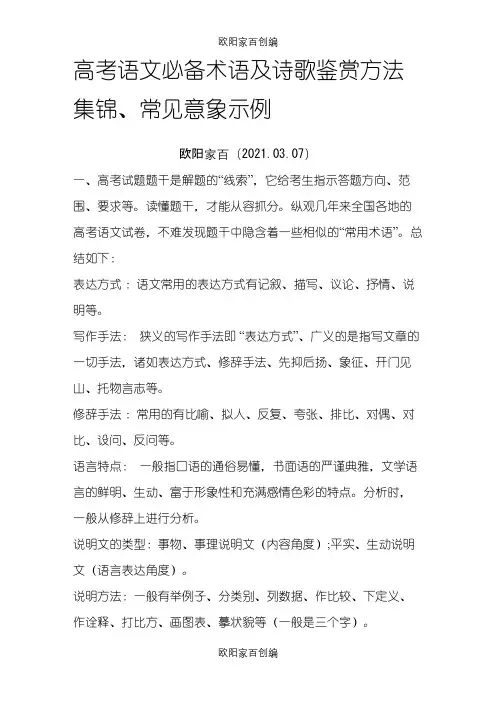 欧阳家百创编

高考语文必备术语及诗歌鉴赏方法集锦、常见意象示例

欧阳家百（2021.03.07）

一、高考试题题干是解题的“线索”，它给考生指示答题方向、范围、要求等。读懂题干，才能从容抓分。纵观几年来全国各地的高考语文试卷，不难发现题干中隐含着一些相似的“常用术语”。总结如下：

表达方式：语文常用的表达方式有记叙、描写、议论、抒情、说明等。

写作手法： 狭义的写作手法即“表达方式”、广义的是指写文章的一切手法，诸如表达方式、修辞手法、先抑后扬、象征、开门见山、托物言志等。

修辞手法：常用的有比喻、拟人、反复、夸张、排比、对偶、对比、设问、反问等。

语言特点： 一般指口语的通俗易懂，书面语的严谨典雅，文学语言的鲜明、生动、富于形象性和充满感情色彩的特点。分析时，一般从修辞上进行分析。

说明文的类型：事物、事理说明文（内容角度）;平实、生动说明文（语言表达角度）。

说明方法：一般有举例子、分类别、列数据、作比较、下定义、作诠释、打比方、画图表、摹状貌等（一般是三个字）。

欧阳家百创编